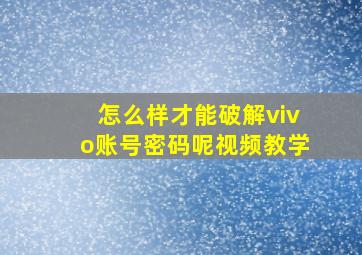 怎么样才能破解vivo账号密码呢视频教学